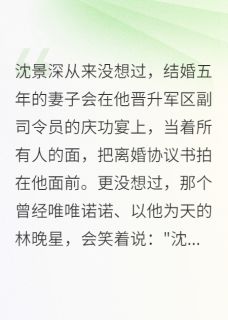 沈景深从来没想过，结婚五年的妻子会在他晋升军区副司令员的庆功宴上，当着所有人的面，把离婚协议书拍在他面前。更没想过，那个曾经唯唯诺诺、以他为天的林晚星，会笑着说："沈...